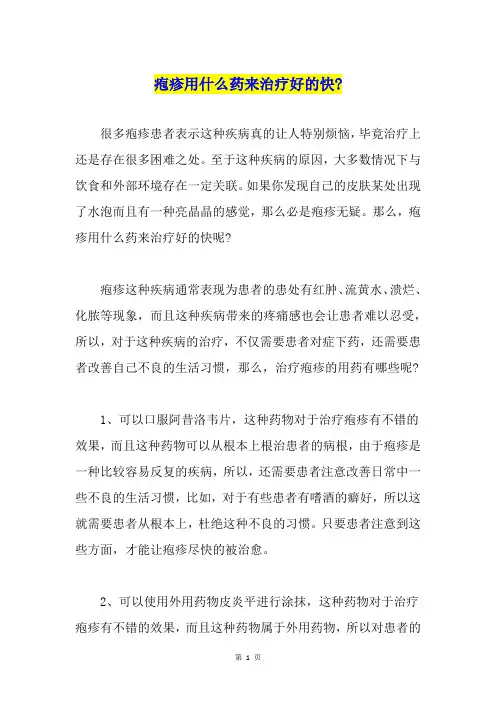 疱疹用什么药来治疗好的快?

很多疱疹患者表示这种疾病真的让人特别烦恼，毕竟治疗上还是存在很多困难之处。至于这种疾病的原因，大多数情况下与饮食和外部环境存在一定关联。如果你发现自己的皮肤某处出现了水泡而且有一种亮晶晶的感觉，那么必是疱疹无疑。那么，疱疹用什么药来治疗好的快呢?

疱疹这种疾病通常表现为患者的患处有红肿、流黄水、溃烂、化脓等现象，而且这种疾病带来的疼痛感也会让患者难以忍受，所以，对于这种疾病的治疗，不仅需要患者对症下药，还需要患者改善自己不良的生活习惯，那么，治疗疱疹的用药有哪些呢?

1、可以口服阿昔洛韦片，这种药物对于治疗疱疹有不错的效果，而且这种药物可以从根本上根治患者的病根，由于疱疹是一种比较容易反复的疾病，所以，还需要患者注意改善日常中一些不良的生活习惯，比如，对于有些患者有嗜酒的癖好，所以这就需要患者从根本上，杜绝这种不良的习惯。只要患者注意到这些方面，才能让疱疹尽快的被治愈。

2、可以使用外用药物皮炎平进行涂抹，这种药物对于治疗疱疹有不错的效果，而且这种药物属于外用药物，所以对患者的

第 1 页